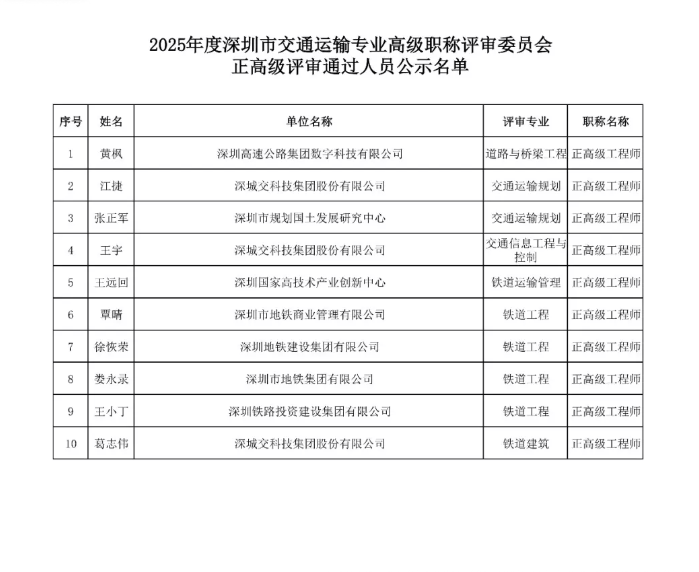 2025年度深圳市交通运输专业高级职称评审委员会
正高级评审通过人员公示名单

| 序号 | 姓名 | 单位名称 | 评审专业 | 职称名称 |
|---|---|---|---|---|
| 1 | 黄枫 | 深圳高速公路集团数字科技有限公司 | 道路与桥梁工程 | 正高级工程师 |
| 2 | 江捷 | 深城交科技集团股份有限公司 | 交通运输规划 | 正高级工程师 |
| 3 | 张正军 | 深圳市规划国土发展研究中心 | 交通运输规划 | 正高级工程师 |
| 4 | 王宇 | 深城交科技集团股份有限公司 | 交通信息工程与控制 | 正高级工程师 |
| 5 | 王远回 | 深圳国家高技术产业创新中心 | 铁道运输管理 | 正高级工程师 |
| 6 | 覃晴 | 深圳市地铁商业管理有限公司 | 铁道工程 | 正高级工程师 |
| 7 | 徐恢荣 | 深圳地铁建设集团有限公司 | 铁道工程 | 正高级工程师 |
| 8 | 娄永录 | 深圳市地铁集团有限公司 | 铁道工程 | 正高级工程师 |
| 9 | 王小丁 | 深圳铁路投资建设集团有限公司 | 铁道工程 | 正高级工程师 |
| 10 | 葛志伟 | 深城交科技集团股份有限公司 | 铁道建筑 | 正高级工程师 |